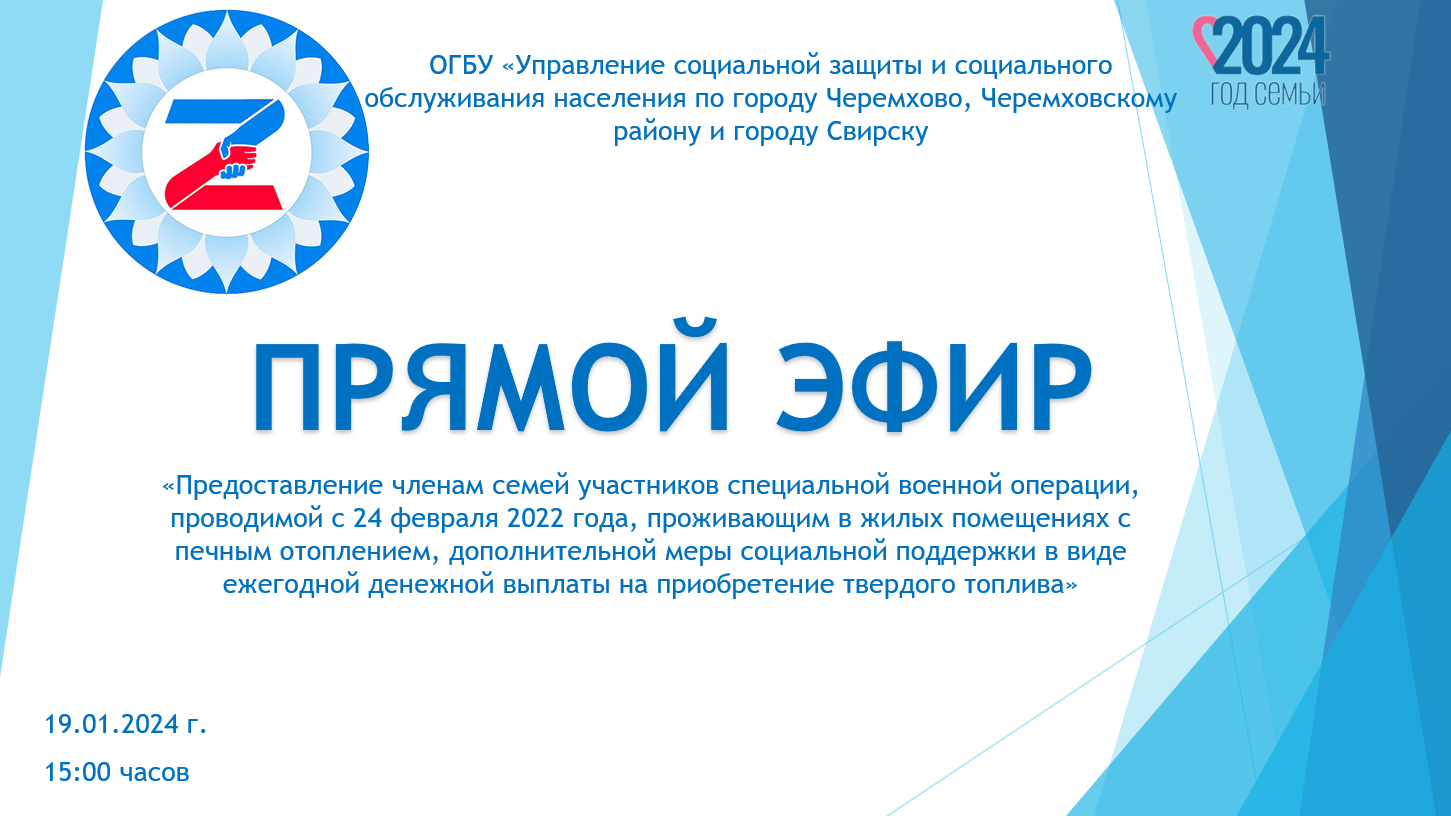 ОГБУ «Управление социальной защиты и социального обслуживания населения по городу Черемхово, Черемховскому району и городу Свирску

2024
ГОД СЕМЬИ

ПРЯМОЙ ЭФИР

«Предоставление членам семей участников специальной военной операции, проводимой с 24 февраля 2022 года, проживающим в жилых помещениях с печным отоплением, дополнительной меры социальной поддержки в виде ежегодной денежной выплаты на приобретение твердого топлива»

19.01.2024 г.

15:00 часов